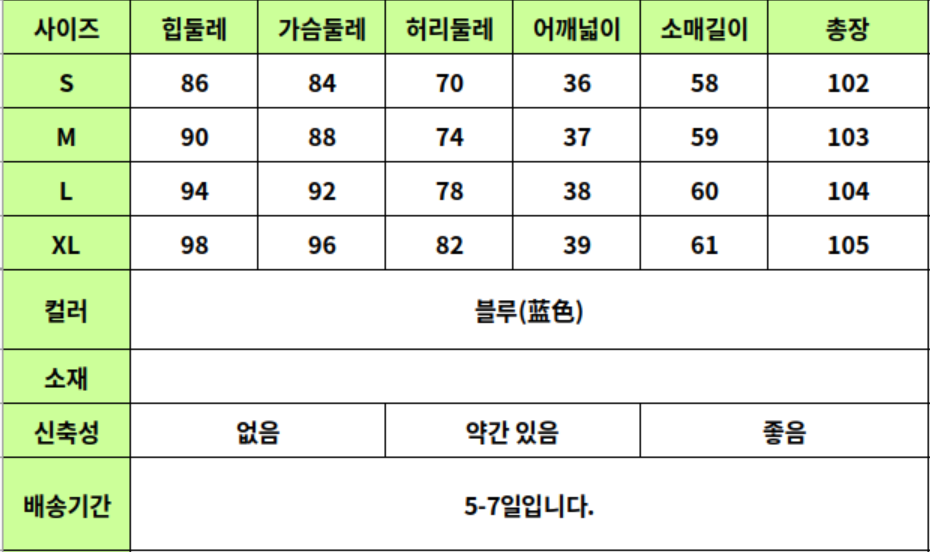 | 사이즈 | 힙둘레 | 가슴둘레 | 허리둘레 | 어깨넓이 | 소매길이 | 총장 |
|---|---|---|---|---|---|---|
| S | 86 | 84 | 70 | 36 | 58 | 102 |
| M | 90 | 88 | 74 | 37 | 59 | 103 |
| L | 94 | 92 | 78 | 38 | 60 | 104 |
| XL | 98 | 96 | 82 | 39 | 61 | 105 |
| 컬러 | 블루(蓝色) | | | | | |
| 소재 | | | | | | |
| 신축성 | 없음 | | 약간 있음 | | 좋음 | |
| 배송기간 | 5-7일입니다. | | | | | |